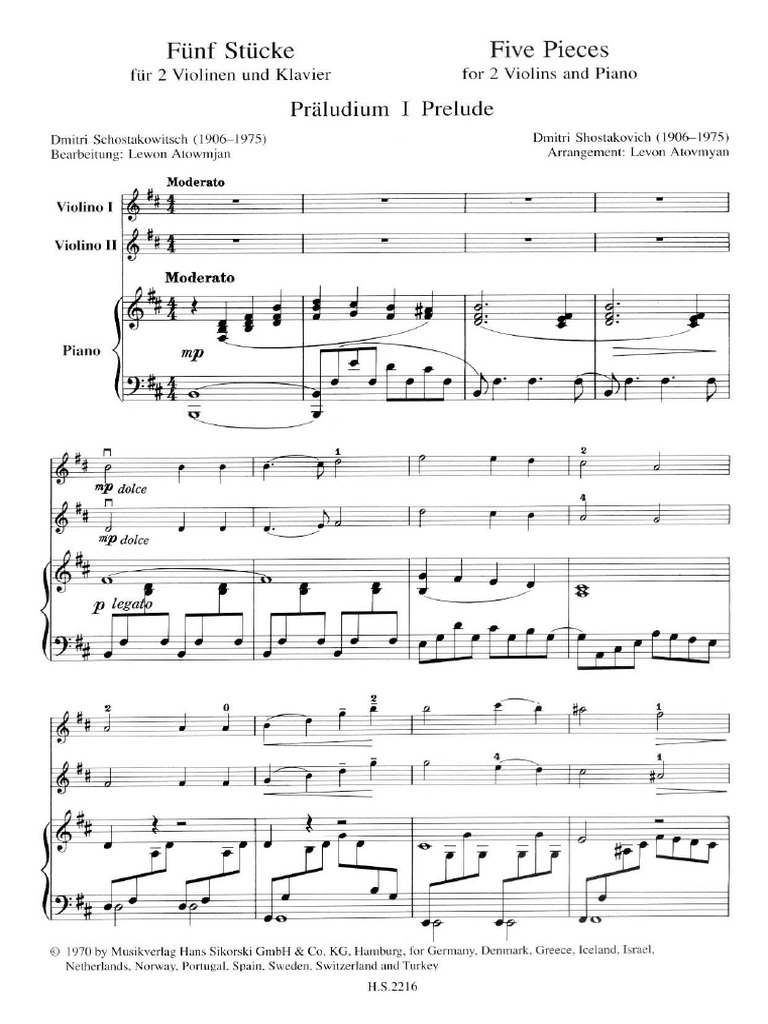 Fünf Stücke
für 2 Violinen und Klavier

Five Pieces
for 2 Violins and Piano

Präludium I Prelude

Dmitri Schostakowitsch (1906–1975)
Bearbeitung: Lewon Atowmjan

Dmitri Shostakovich (1906–1975)
Arrangement: Levon Atovmyan

Moderato

Violino I

Violino II

Moderato

Piano

mp

mp dolce

mp dolce

p legato

© 1970 by Musikverlag Hans Sikorski GmbH & Co. KG, Hamburg, for Germany, Denmark, Greece, Iceland, Israel, Netherlands, Norway, Portugal, Spain, Sweden, Switzerland and Turkey

H.S.2216